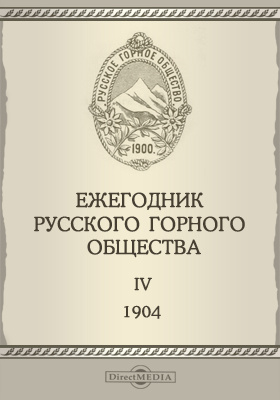 РУССКОЕ ГОРНОЕ ОБЩЕСТВО
1900.

ЕЖЕГОДНИК
РУССКОГО ГОРНОГО
ОБЩЕСТВА

IV

1904

DirectMEDIA